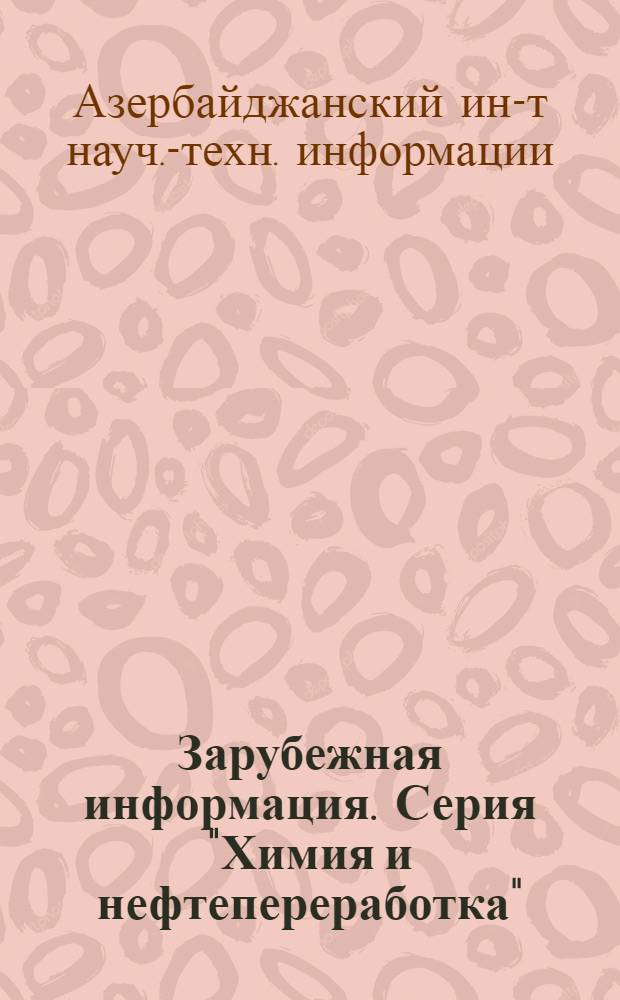 Азербайджанский ин-т науч.-техн. информации

Зарубежная информация. Серия "Химия и нефтепереработка"